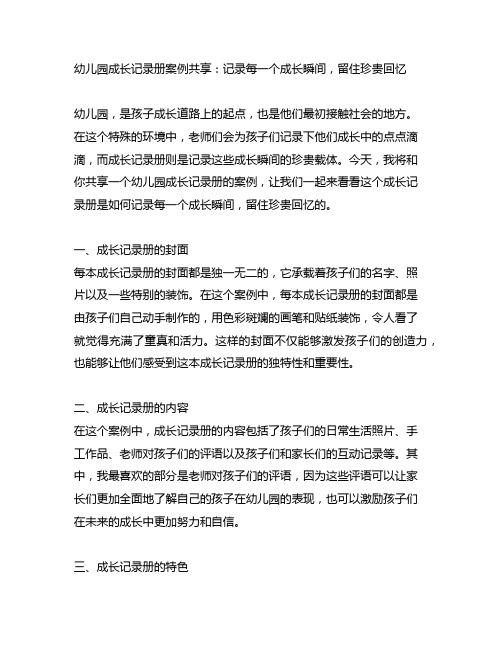 幼儿园成长记录册案例共享：记录每一个成长瞬间，留住珍贵回忆

幼儿园，是孩子成长道路上的起点，也是他们最初接触社会的地方。在这个特殊的环境中，老师们会为孩子们记录下他们成长中的点点滴滴，而成长记录册则是记录这些成长瞬间的珍贵载体。今天，我将和你共享一个幼儿园成长记录册的案例，让我们一起来看看这个成长记录册是如何记录每一个成长瞬间，留住珍贵回忆的。

一、成长记录册的封面
每本成长记录册的封面都是独一无二的，它承载着孩子们的名字、照片以及一些特别的装饰。在这个案例中，每本成长记录册的封面都是由孩子们自己动手制作的，用色彩斑斓的画笔和贴纸装饰，令人看了就觉得充满了童真和活力。这样的封面不仅能够激发孩子们的创造力，也能够让他们感受到这本成长记录册的独特性和重要性。

二、成长记录册的内容
在这个案例中，成长记录册的内容包括了孩子们的日常生活照片、手工作品、老师对孩子们的评语以及孩子们和家长们的互动记录等。其中，我最喜欢的部分是老师对孩子们的评语，因为这些评语可以让家长们更加全面地了解自己的孩子在幼儿园的表现，也可以激励孩子们在未来的成长中更加努力和自信。

三、成长记录册的特色